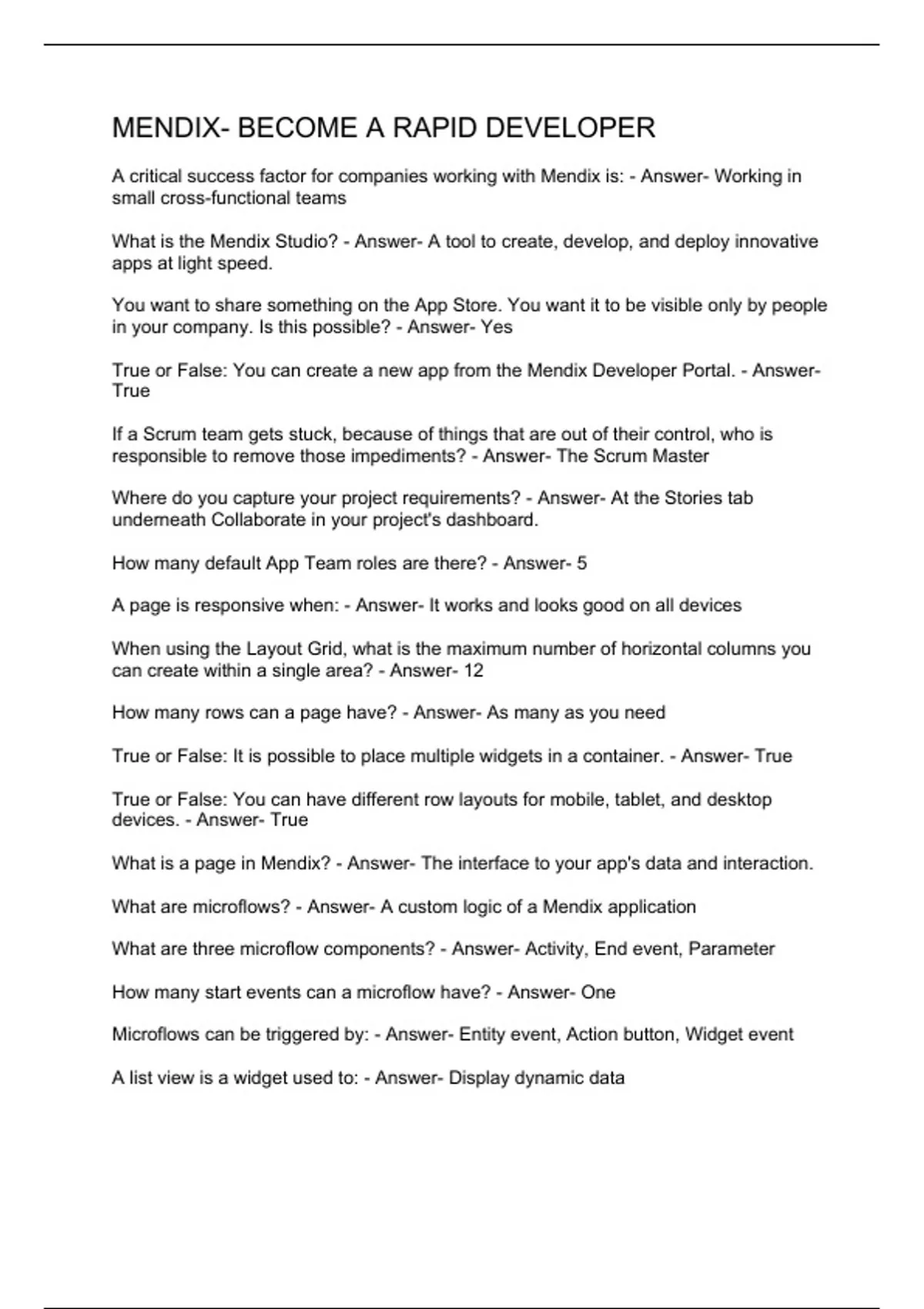 MENDIX- BECOME A RAPID DEVELOPER

A critical success factor for companies working with Mendix is: - Answer- Working in small cross-functional teams

What is the Mendix Studio? - Answer- A tool to create, develop, and deploy innovative apps at light speed.

You want to share something on the App Store. You want it to be visible only by people in your company. Is this possible? - Answer- Yes

True or False: You can create a new app from the Mendix Developer Portal. - Answer- True

If a Scrum team gets stuck, because of things that are out of their control, who is responsible to remove those impediments? - Answer- The Scrum Master

Where do you capture your project requirements? - Answer- At the Stories tab underneath Collaborate in your project's dashboard.

How many default App Team roles are there? - Answer- 5

A page is responsive when: - Answer- It works and looks good on all devices

When using the Layout Grid, what is the maximum number of horizontal columns you can create within a single area? - Answer- 12

How many rows can a page have? - Answer- As many as you need

True or False: It is possible to place multiple widgets in a container. - Answer- True

True or False: You can have different row layouts for mobile, tablet, and desktop devices. - Answer- True

What is a page in Mendix? - Answer- The interface to your app's data and interaction.

What are microflows? - Answer- A custom logic of a Mendix application

What are three microflow components? - Answer- Activity, End event, Parameter

How many start events can a microflow have? - Answer- One

Microflows can be triggered by: - Answer- Entity event, Action button, Widget event

A list view is a widget used to: - Answer- Display dynamic data